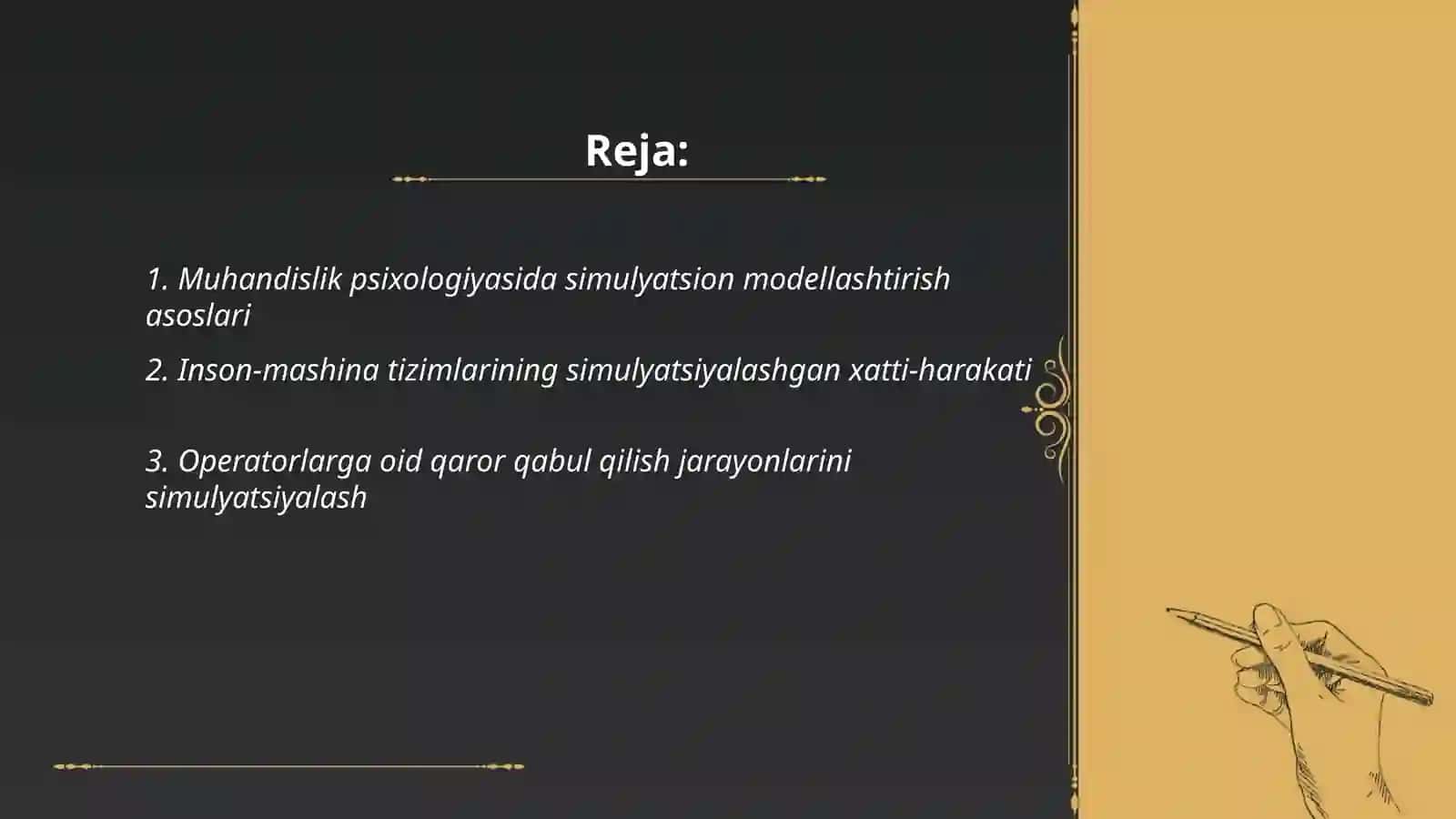 Reja:

1. Muhandislik psixologiyasida simulyatsion modellashtirish asoslari

2. Inson-mashina tizimlarining simulyatsiyalashgan xatti-harakati

3. Operatorlarga oid qaror qabul qilish jarayonlarini simulyatsiyalash